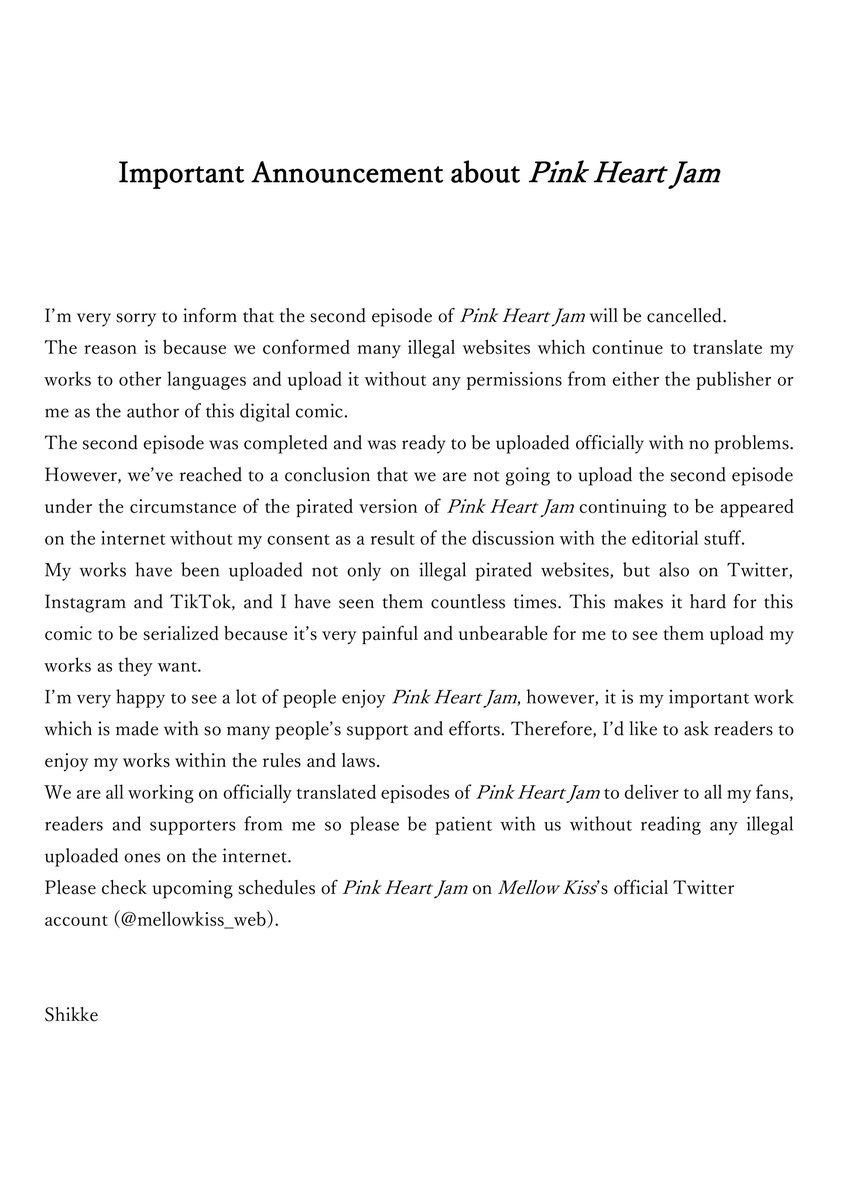 Important Announcement about Pink Heart Jam

I'm very sorry to inform that the second episode of Pink Heart Jam will be cancelled.
The reason is because we conformed many illegal websites which continue to translate my works to other languages and upload it without any permissions from either the publisher or me as the author of this digital comic.
The second episode was completed and was ready to be uploaded officially with no problems. However, we've reached to a conclusion that we are not going to upload the second episode under the circumstance of the pirated version of Pink Heart Jam continuing to be appeared on the internet without my consent as a result of the discussion with the editorial stuff.
My works have been uploaded not only on illegal pirated websites, but also on Twitter, Instagram and TikTok, and I have seen them countless times. This makes it hard for this comic to be serialized because it's very painful and unbearable for me to see them upload my works as they want.
I'm very happy to see a lot of people enjoy Pink Heart Jam, however, it is my important work which is made with so many people's support and efforts. Therefore, I'd like to ask readers to enjoy my works within the rules and laws.
We are all working on officially translated episodes of Pink Heart Jam to deliver to all my fans, readers and supporters from me so please be patient with us without reading any illegal uploaded ones on the internet.
Please check upcoming schedules of Pink Heart Jam on Mellow Kiss's official Twitter account (@mellowkiss_web).

Shikke